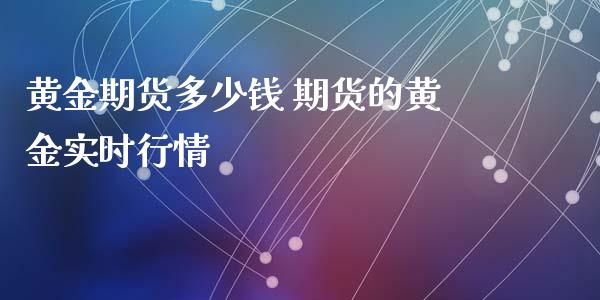 黄金期货多少钱 期货的黄金实时行情